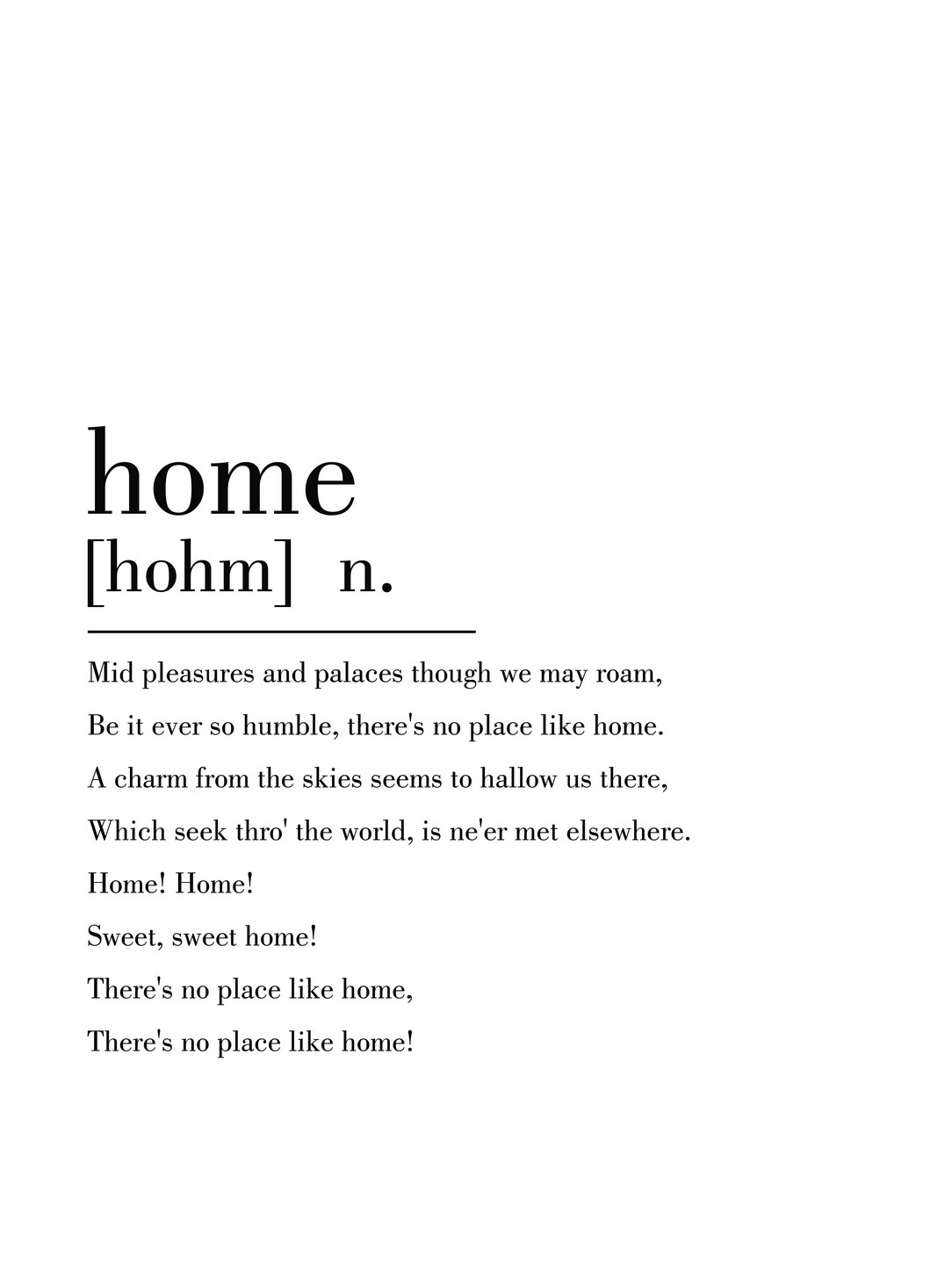 home
[hohm] n.

Mid pleasures and palaces though we may roam,
Be it ever so humble, there's no place like home.
A charm from the skies seems to hallow us there,
Which seek thro' the world, is ne'er met elsewhere.
Home! Home!
Sweet, sweet home!
There's no place like home,
There's no place like home!